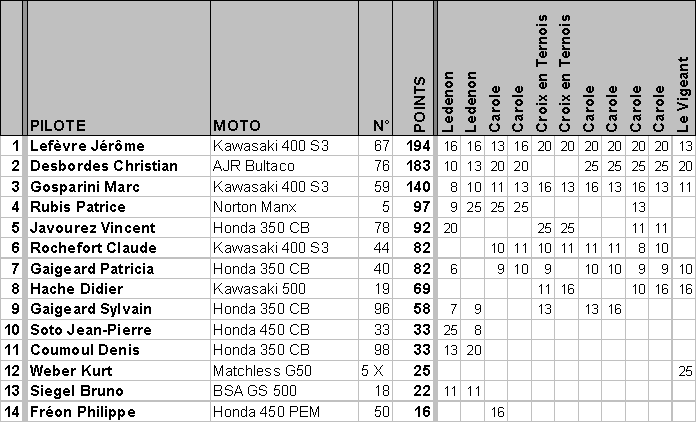 |  | PILOTE | MOTO | N° | POINTS | Ledenon | Ledenon | Carole | Carole | Croix en Ternois | Croix en Ternois | Carole | Carole | Carole | Carole | Le Vigeant |
|---|---|---|---|---|---|---|---|---|---|---|---|---|---|---|---|
| 1 | Lefèvre Jérôme | Kawasaki 400 S3 | 67 | 194 | 16 | 16 | 13 | 16 | 20 | 20 | 20 | 20 | 20 | 20 | 13 |
| 2 | Desbordes Christian | AJR Bultaco | 76 | 183 | 10 | 13 | 20 | 20 |  |  | 25 | 25 | 25 | 25 | 20 |
| 3 | Gosparini Marc | Kawasaki 400 S3 | 59 | 140 | 8 | 10 | 11 | 13 | 16 | 13 | 16 | 13 | 16 | 13 | 11 |
| 4 | Rubis Patrice | Norton Manx | 5 | 97 | 9 | 25 | 25 | 25 |  |  |  |  | 13 |  |  |
| 5 | Javourez Vincent | Honda 350 CB | 78 | 92 | 20 |  |  |  | 25 | 25 |  |  | 11 | 11 |  |
| 6 | Rochefort Claude | Kawasaki 400 S3 | 44 | 82 |  |  | 10 | 11 | 10 | 11 | 11 | 11 | 8 | 10 |  |
| 7 | Gaigeard Patricia | Honda 350 CB | 40 | 82 | 6 |  | 9 | 10 | 9 |  | 10 | 10 | 9 | 9 | 10 |
| 8 | Hache Didier | Kawasaki 500 | 19 | 69 |  |  |  |  | 11 | 16 |  |  | 10 | 16 | 16 |
| 9 | Gaigeard Sylvain | Honda 350 CB | 96 | 58 | 7 | 9 |  |  | 13 |  | 13 | 16 |  |  |  |
| 10 | Soto Jean-Pierre | Honda 450 CB | 33 | 33 | 25 | 8 |  |  |  |  |  |  |  |  |  |
| 11 | Coumoul Denis | Honda 350 CB | 98 | 33 | 13 | 20 |  |  |  |  |  |  |  |  |  |
| 12 | Weber Kurt | Matchless G50 | 5 X | 25 |  |  |  |  |  |  |  |  |  |  | 25 |
| 13 | Siegel Bruno | BSA GS 500 | 18 | 22 | 11 | 11 |  |  |  |  |  |  |  |  |  |
| 14 | Fréon Philippe | Honda 450 PEM | 50 | 16 |  |  | 16 |  |  |  |  |  |  |  |  |